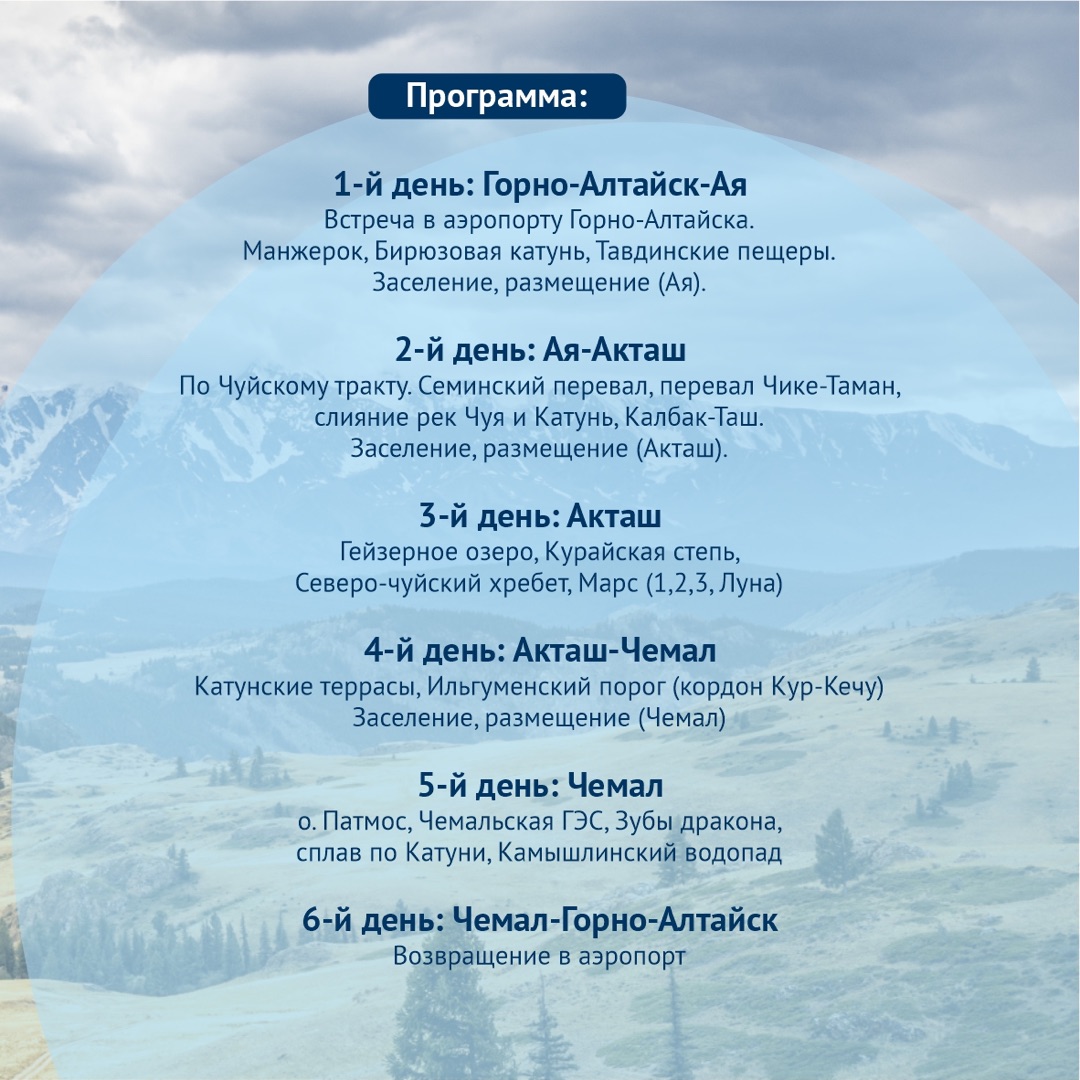 Программа:

1-й день: Горно-Алтайск-Ая
Встреча в аэропорту Горно-Алтайска.
Манжерок, Бирюзовая катунь, Тавдинские пещеры.
Заселение, размещение (Ая).

2-й день: Ая-Акташ
По Чуйскому тракту. Семинский перевал, перевал Чике-Таман, слияние рек Чуя и Катунь, Калбак-Таш.
Заселение, размещение (Акташ).

3-й день: Акташ
Гейзерное озеро, Курайская степь,
Северо-чуйский хребет, Марс (1,2,3, Луна)

4-й день: Акташ-Чемал
Катунские террасы, Ильгуменский порог (кордон Кур-Кечу)
Заселение, размещение (Чемал)

5-й день: Чемал
о. Патмос, Чемальская ГЭС, Зубы дракона,
сплав по Катуни, Камышлинский водопад

6-й день: Чемал-Горно-Алтайск
Возвращение в аэропорт